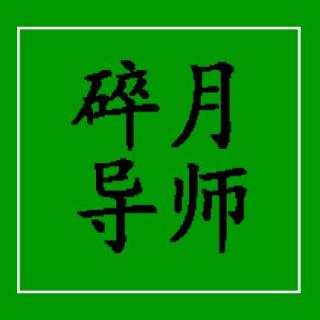 碎月
导师